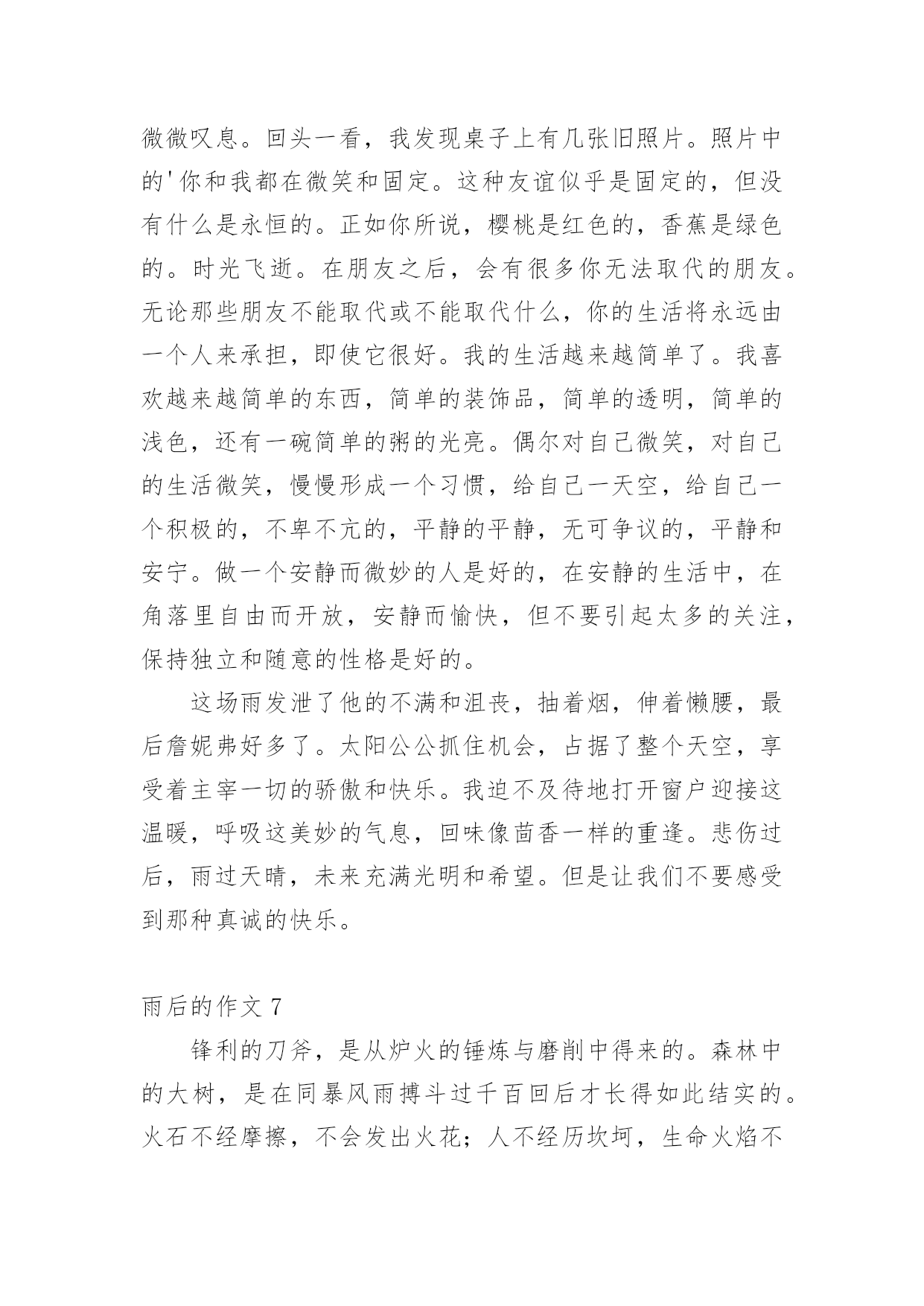 微微叹息。回头一看，我发现桌子上有几张旧照片。照片中的'你和我都在微笑和固定。这种友谊似乎是固定的，但没有什么是永恒的。正如你所说，樱桃是红色的，香蕉是绿色的。时光飞逝。在朋友之后，会有很多你无法取代的朋友。无论那些朋友不能取代或不能取代什么，你的生活将永远由一个人来承担，即使它很好。我的生活越来越简单了。我喜欢越来越简单的东西，简单的装饰品，简单的透明，简单的浅色，还有一碗简单的粥的光亮。偶尔对自己微笑，对自己的生活微笑，慢慢形成一个习惯，给自己一天空，给自己一个积极的，不卑不亢的，平静的平静，无可争议的，平静和安宁。做一个安静而微妙的人是好的，在安静的生活中，在角落里自由而开放，安静而愉快，但不要引起太多的关注，保持独立和随意的性格是好的。

这场雨发泄了他的不满和沮丧，抽着烟，伸着懒腰，最后詹妮弗好多了。太阳公公抓住机会，占据了整个天空，享受着主宰一切的骄傲和快乐。我迫不及待地打开窗户迎接这温暖，呼吸这美妙的气息，回味像茴香一样的重逢。悲伤过后，雨过天晴，未来充满光明和希望。但是让我们不要感受到那种真诚的快乐。

雨后的作文 7

锋利的刀斧，是从炉火的锤炼与磨削中得来的。森林中的大树，是在同暴风雨搏斗过千百回后才长得如此结实的。火石不经摩擦，不会发出火花；人不经历坎坷，生命火焰不